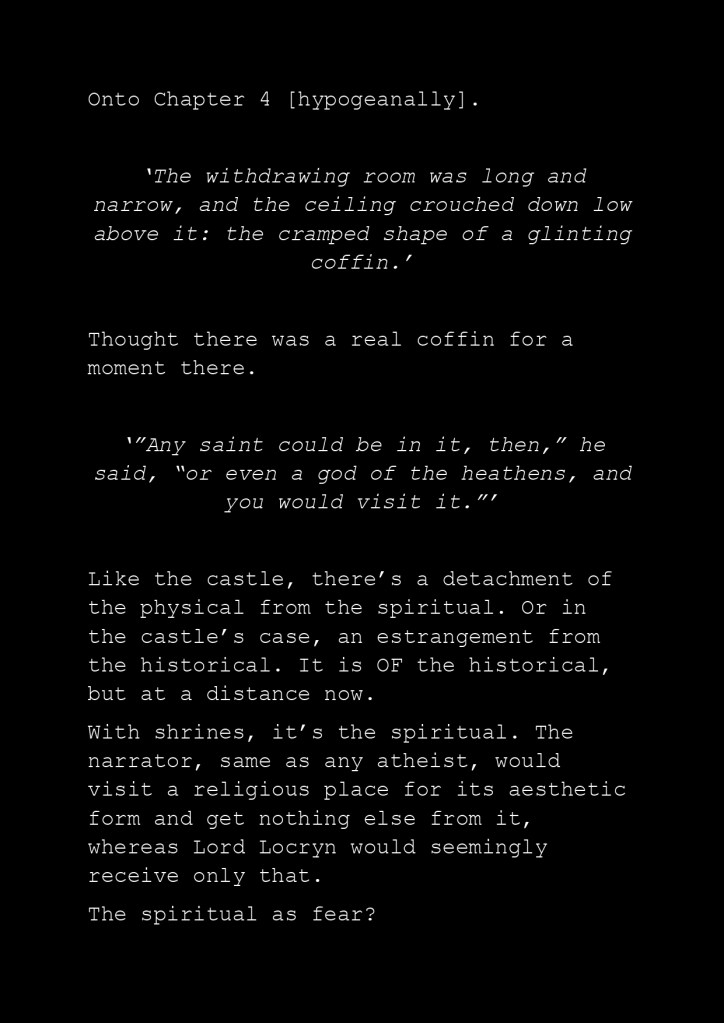 Onto Chapter 4 [hypogeanally].

'The withdrawing room was long and narrow, and the ceiling crouched down low above it: the cramped shape of a glinting coffin.'

Thought there was a real coffin for a moment there.

'"Any saint could be in it, then," he said, "or even a god of the heathens, and you would visit it."'

Like the castle, there's a detachment of the physical from the spiritual. Or in the castle's case, an estrangement from the historical. It is OF the historical, but at a distance now.

With shrines, it's the spiritual. The narrator, same as any atheist, would visit a religious place for its aesthetic form and get nothing else from it, whereas Lord Locryn would seemingly receive only that.

The spiritual as fear?